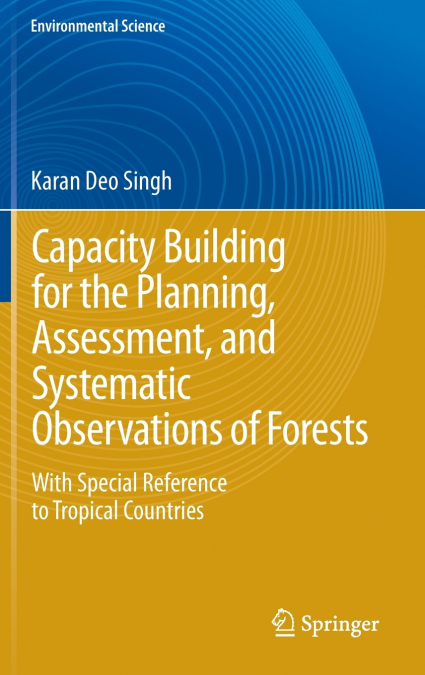 Environmental Science

Karan Deo Singh

Capacity Building for the Planning, Assessment, and Systematic Observations of Forests

With Special Reference to Tropical Countries

Springer